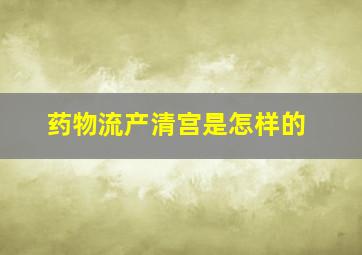 药物流产清宫是怎样的